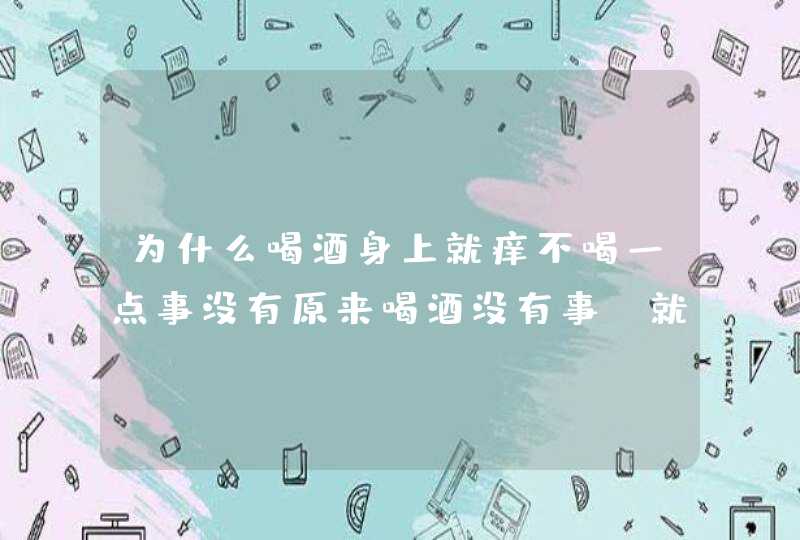 为什么喝酒身上就痒不喝一点事没有原来喝酒没有事 就

STATIONERY